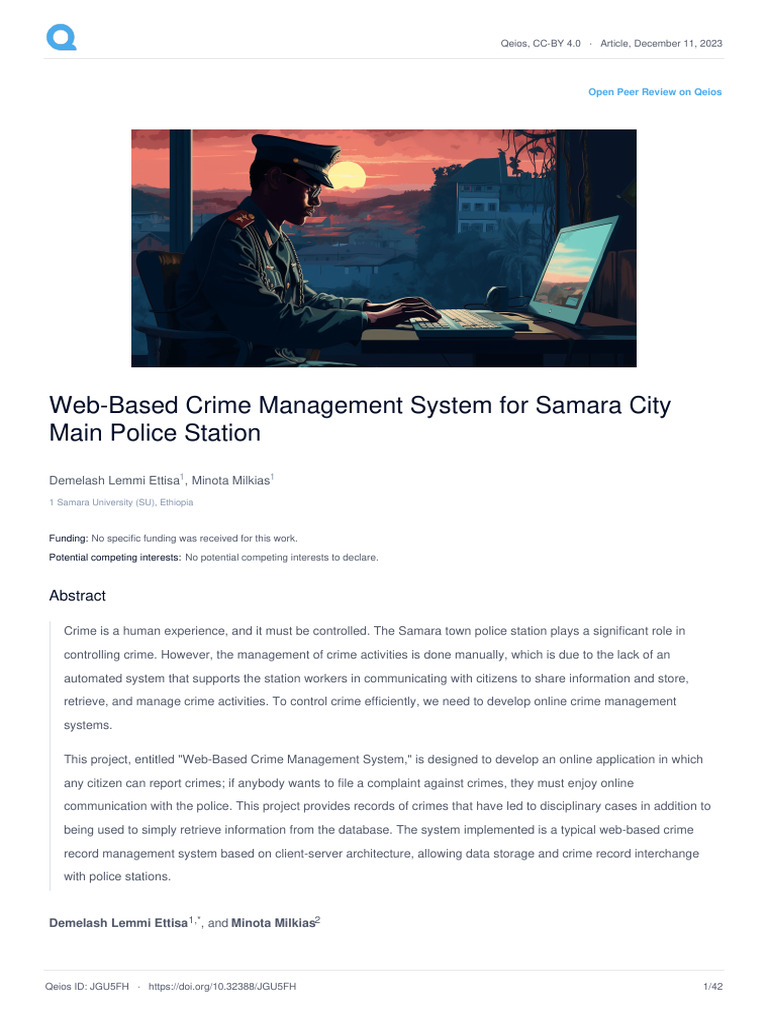 Qeios, CC-BY 4.0 · Article, December 11, 2023

Open Peer Review on Qeios

Web-Based Crime Management System for Samara City Main Police Station

Demelash Lemmi Ettisa$^1$, Minota Milkias$^1$

1 Samara University (SU), Ethiopia

Funding: No specific funding was received for this work.
Potential competing interests: No potential competing interests to declare.

Abstract

Crime is a human experience, and it must be controlled. The Samara town police station plays a significant role in controlling crime. However, the management of crime activities is done manually, which is due to the lack of an automated system that supports the station workers in communicating with citizens to share information and store, retrieve, and manage crime activities. To control crime efficiently, we need to develop online crime management systems.

This project, entitled "Web-Based Crime Management System," is designed to develop an online application in which any citizen can report crimes; if anybody wants to file a complaint against crimes, they must enjoy online communication with the police. This project provides records of crimes that have led to disciplinary cases in addition to being used to simply retrieve information from the database. The system implemented is a typical web-based crime record management system based on client-server architecture, allowing data storage and crime record interchange with police stations.

Demelash Lemmi Ettisa$^{1,*}$, and Minota Milkias$^2$

Qeios ID: JGU5FH · https://doi.org/10.32388/JGU5FH

1/42